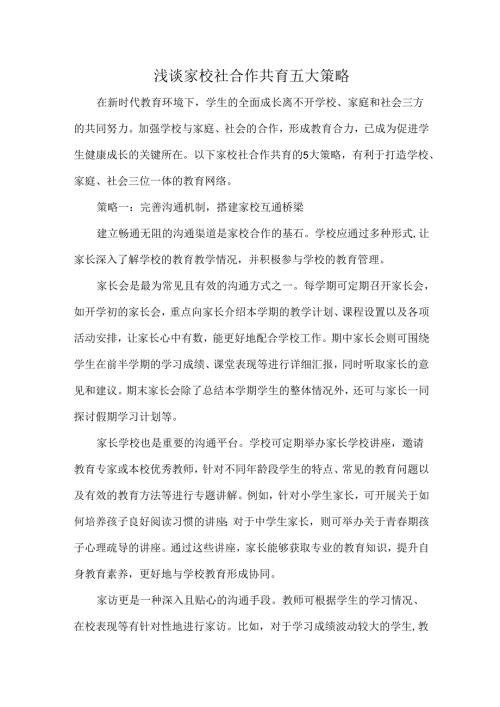 浅谈家校社合作共育五大策略

在新时代教育环境下，学生的全面成长离不开学校、家庭和社会三方的共同努力。加强学校与家庭、社会的合作，形成教育合力，已成为促进学生健康成长的关键所在。以下家校社合作共育的5大策略，有利于打造学校、家庭、社会三位一体的教育网络。

策略一：完善沟通机制，搭建家校互通桥梁

建立畅通无阻的沟通渠道是家校合作的基石。学校应通过多种形式，让家长深入了解学校的教育教学情况，并积极参与学校的教育管理。

家长会是最为常见且有效的沟通方式之一。每学期可定期召开家长会，如开学初的家长会，重点向家长介绍本学期的教学计划、课程设置以及各项活动安排，让家长心中有数，能更好地配合学校工作。期中家长会则可围绕学生在前半学期的学习成绩、课堂表现等进行详细汇报，同时听取家长的意见和建议。期末家长会除了总结本学期学生的整体情况外，还可与家长一同探讨假期学习计划等。

家长学校也是重要的沟通平台。学校可定期举办家长学校讲座，邀请教育专家或本校优秀教师，针对不同年龄段学生的特点、常见的教育问题以及有效的教育方法等进行专题讲解。例如，针对小学生家长，可开展关于如何培养孩子良好阅读习惯的讲座；对于中学生家长，则可举办关于青春期孩子心理疏导的讲座。通过这些讲座，家长能够获取专业的教育知识，提升自身教育素养，更好地与学校教育形成协同。

家访更是一种深入且贴心的沟通手段。教师可根据学生的学习情况、在校表现等有针对性地进行家访。比如，对于学习成绩波动较大的学生，教